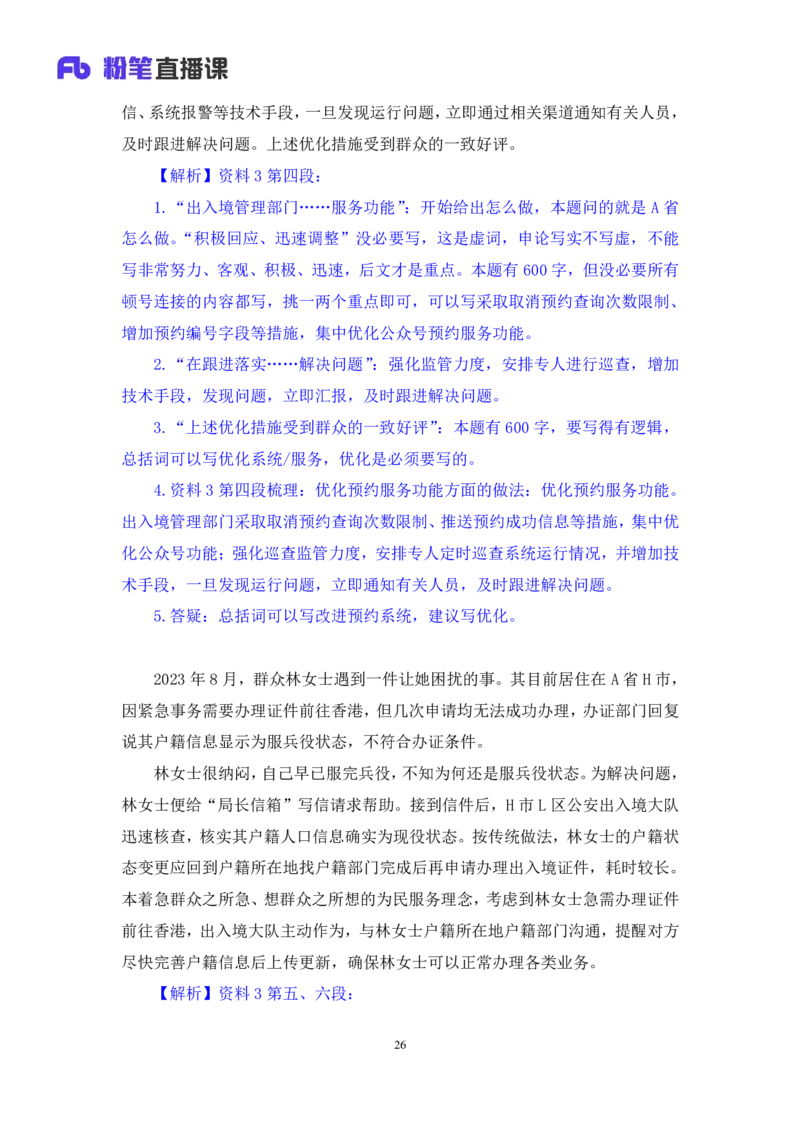 Fb 粉笔直播课

信、系统报警等技术手段，一旦发现运行问题，立即通过相关渠道通知有关人员，及时跟进解决问题。上述优化措施受到群众的一致好评。

【解析】资料 3 第四段：

1.“出入境管理部门……服务功能”：开始给出怎么做，本题问的就是 A 省怎么做。“积极回应、迅速调整”没必要写，这是虚词，申论写实不写虚，不能写非常努力、客观、积极、迅速，后文才是重点。本题有 600 字，但没必要所有顿号连接的内容都写，挑一两个重点即可，可以写采取取消预约查询次数限制、增加预约编号字段等措施，集中优化公众号预约服务功能。

2.“在跟进落实……解决问题”：强化监管力度，安排专人进行巡查，增加技术手段，发现问题，立即汇报，及时跟进解决问题。

3.“上述优化措施受到群众的一致好评”：本题有 600 字，要写得有逻辑，总括词可以写优化系统/服务，优化是必须要写的。

4.资料 3 第四段梳理：优化预约服务功能方面的做法：优化预约服务功能。出入境管理部门采取取消预约查询次数限制、推送预约成功信息等措施，集中优化公众号功能；强化巡查监管力度，安排专人定时巡查系统运行情况，并增加技术手段，一旦发现运行问题，立即通知有关人员，及时跟进解决问题。

5.答疑：总括词可以写改进预约系统，建议写优化。

2023 年 8 月，群众林女士遇到一件让她困扰的事。其目前居住在 A 省 H 市，因紧急事务需要办理证件前往香港，但几次申请均无法成功办理，办证部门回复说其户籍信息显示为服兵役状态，不符合办证条件。

林女士很纳闷，自己早已服完兵役，不知为何还是服兵役状态。为解决问题，林女士便给“局长信箱”写信请求帮助。接到信件后，H 市 L 区公安出入境大队迅速核查，核实其户籍人口信息确实为现役状态。按传统做法，林女士的户籍状态变更应回到户籍所在地找户籍部门完成后再申请办理出入境证件，耗时较长。本着急群众之所急、想群众之所想的为民服务理念，考虑到林女士急需办理证件前往香港，出入境大队主动作为，与林女士户籍所在地户籍部门沟通，提醒对方尽快完善户籍信息后上传更新，确保林女士可以正常办理各类业务。

【解析】资料 3 第五、六段：

26